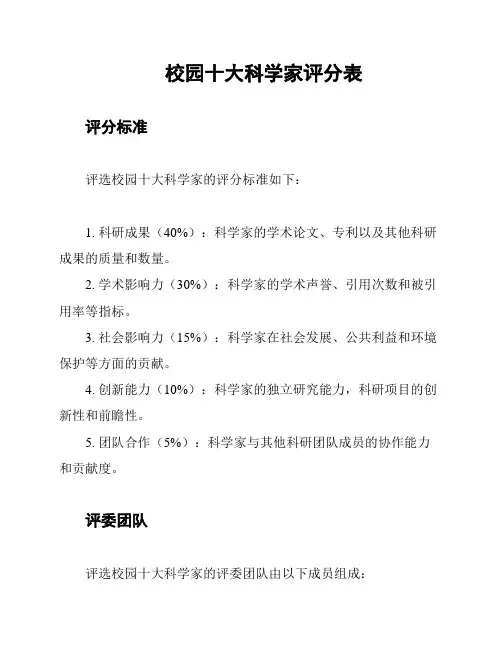 校园十大科学家评分表

评分标准

评选校园十大科学家的评分标准如下：

1. 科研成果（40%）：科学家的学术论文、专利以及其他科研成果的质量和数量。

2. 学术影响力（30%）：科学家的学术声誉、引用次数和被引用率等指标。

3. 社会影响力（15%）：科学家在社会发展、公共利益和环境保护等方面的贡献。

4. 创新能力（10%）：科学家的独立研究能力，科研项目的创新性和前瞻性。

5. 团队合作（5%）：科学家与其他科研团队成员的协作能力和贡献度。

评委团队

评选校园十大科学家的评委团队由以下成员组成：